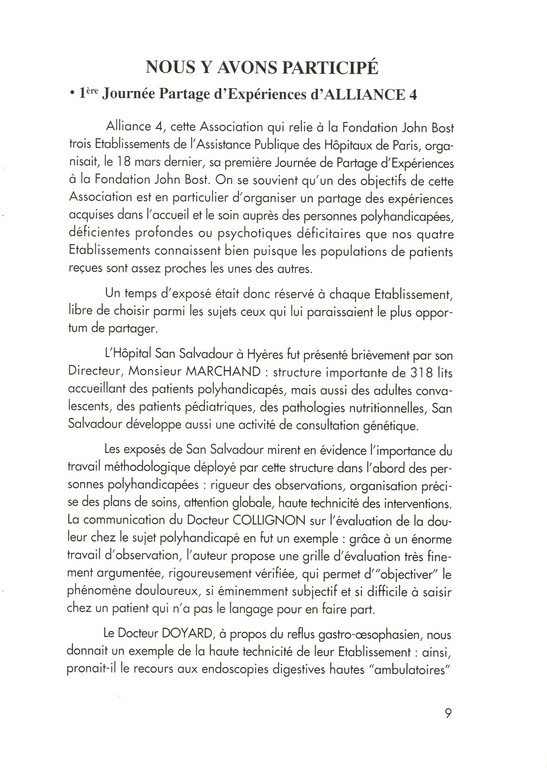 NOUS Y AVONS PARTICIPÉ

• 1ère Journée Partage d'Expériences d'ALLIANCE 4

Alliance 4, cette Association qui relie à la Fondation John Bost trois Etablissements de l'Assistance Publique des Hôpitaux de Paris, organisait, le 18 mars dernier, sa première Journée de Partage d'Expériences à la Fondation John Bost. On se souvient qu'un des objectifs de cette Association est en particulier d'organiser un partage des expériences acquises dans l'accueil et le soin auprès des personnes polyhandicapées, déficientes profondes ou psychotiques déficitaires que nos quatre Etablissements connaissent bien puisque les populations de patients reçues sont assez proches les unes des autres.

Un temps d'exposé était donc réservé à chaque Etablissement, libre de choisir parmi les sujets ceux qui lui paraissaient le plus opportum de partager.

L'Hôpital San Salvadour à Hyères fut présenté brièvement par son Directeur, Monsieur MARCHAND : structure importante de 318 lits accueillant des patients polyhandicapés, mais aussi des adultes convalescents, des patients pédiatriques, des pathologies nutritionnelles, San Salvadour développe aussi une activité de consultation génétique.

Les exposés de San Salvadour mirent en évidence l'importance du travail méthodologique déployé par cette structure dans l'abord des personnes polyhandicapées : rigueur des observations, organisation précise des plans de soins, attention globale, haute technicité des interventions. La communication du Docteur COLLIGNON sur l'évaluation de la douleur chez le sujet polyhandicapé en fut un exemple : grâce à un énorme travail d'observation, l'auteur propose une grille d'évaluation très finement argumentée, rigoureusement vérifiée, qui permet d'"objectiver" le phénomène douloureux, si éminemment subjectif et si difficile à saisir chez un patient qui n'a pas le langage pour en faire part.

Le Docteur DOYARD, à propos du reflus gastro-œsophasien, nous donnait un exemple de la haute technicité de leur Etablissement : ainsi, pronait-il le recours aux endoscopies digestives hautes "ambulatoires"

9